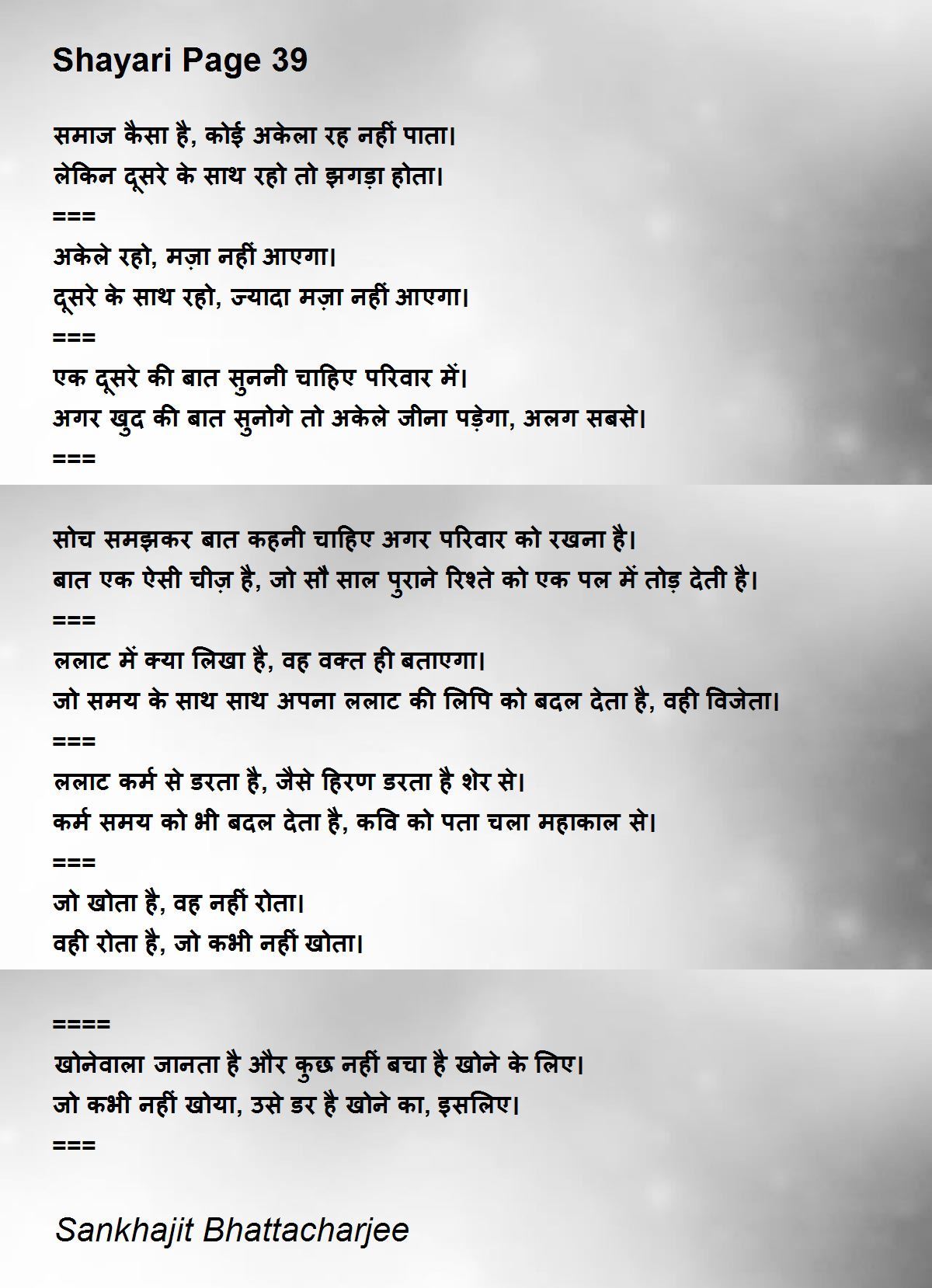 Shayari Page 39

समाज कैसा है, कोई अकेला रह नहीं पाता।
लेकिन दूसरे के साथ रहो तो झगड़ा होता।
===
अकेले रहो, मज़ा नहीं आएगा।
दूसरे के साथ रहो, ज्यादा मज़ा नहीं आएगा।
===
एक दूसरे की बात सुननी चाहिए परिवार में।
अगर खुद की बात सुनोगे तो अकेले जीना पड़ेगा, अलग सबसे।
===

सोच समझकर बात कहनी चाहिए अगर परिवार को रखना है।
बात एक ऐसी चीज़ है, जो सौ साल पुराने रिश्ते को एक पल में तोड़ देती है।
===
ललाट में क्या लिखा है, वह वक्त ही बताएगा।
जो समय के साथ साथ अपना ललाट की लिपि को बदल देता है, वही विजेता।
===
ललाट कर्म से डरता है, जैसे हिरण डरता है शेर से।
कर्म समय को भी बदल देता है, कवि को पता चला महाकाल से।
===
जो खोता है, वह नहीं रोता।
वही रोता है, जो कभी नहीं खोता।

====
खोनेवाला जानता है और कुछ नहीं बचा है खोने के लिए।
जो कभी नहीं खोया, उसे डर है खोने का, इसलिए।
===

Sankhajit Bhattacharjee